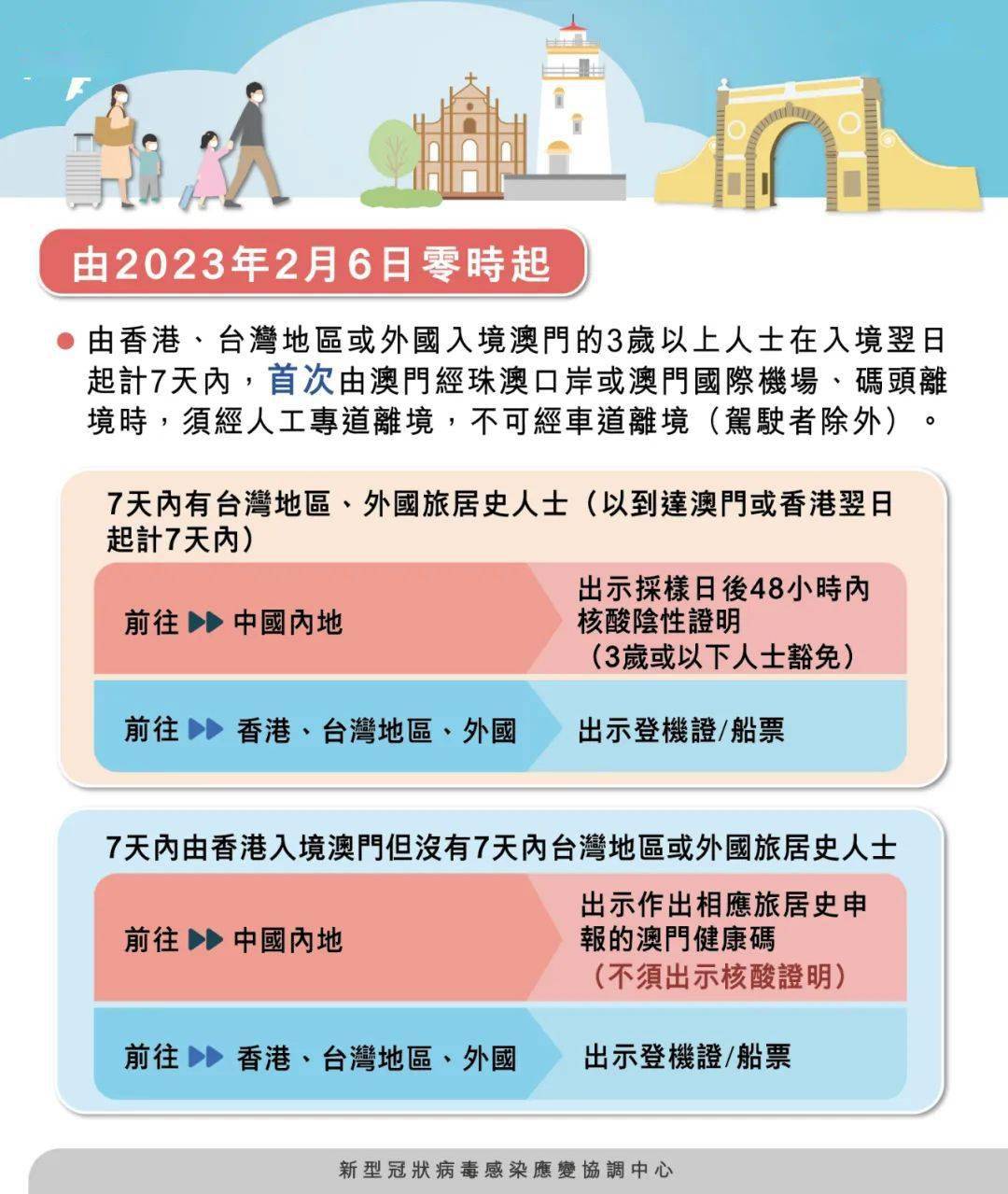 由2023年2月6日零時起

由香港、台灣地區或外國入境澳門的3歲以上人士在入境翌日起計7天內，首次由澳門經珠澳口岸或澳門國際機場、碼頭離境時，須經人工專道離境，不可經車道離境（駕駛者除外）。

7天內有台灣地區、外國旅居史人士（以到達澳門或香港翌日起計7天內）

前往 ▶▶ 中國內地

出示採樣日後48小時內核酸陰性證明（3歲或以下人士豁免）

前往 ▶▶ 香港、台灣地區、外國

出示登機證/船票

7天內由香港入境澳門但沒有7天內台灣地區或外國旅居史人士

前往 ▶▶ 中國內地

出示作出相應旅居史申報的澳門健康碼（不須出示核酸證明）

前往 ▶▶ 香港、台灣地區、外國

出示登機證/船票

新型冠狀病毒感染應變協調中心